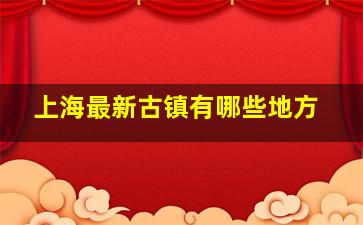 上海最新古镇有哪些地方